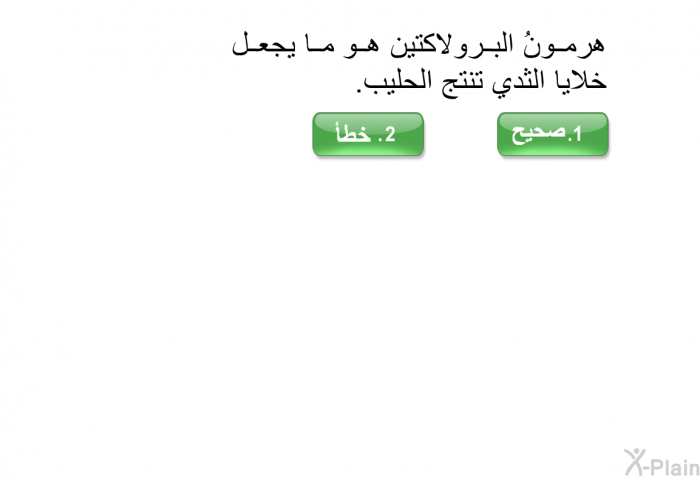 هرمونُ البرولاكتين هو ما يجعل خلايا الثدي تنتج الحليب.

1.صحيح

2. خطأ

X-Plain